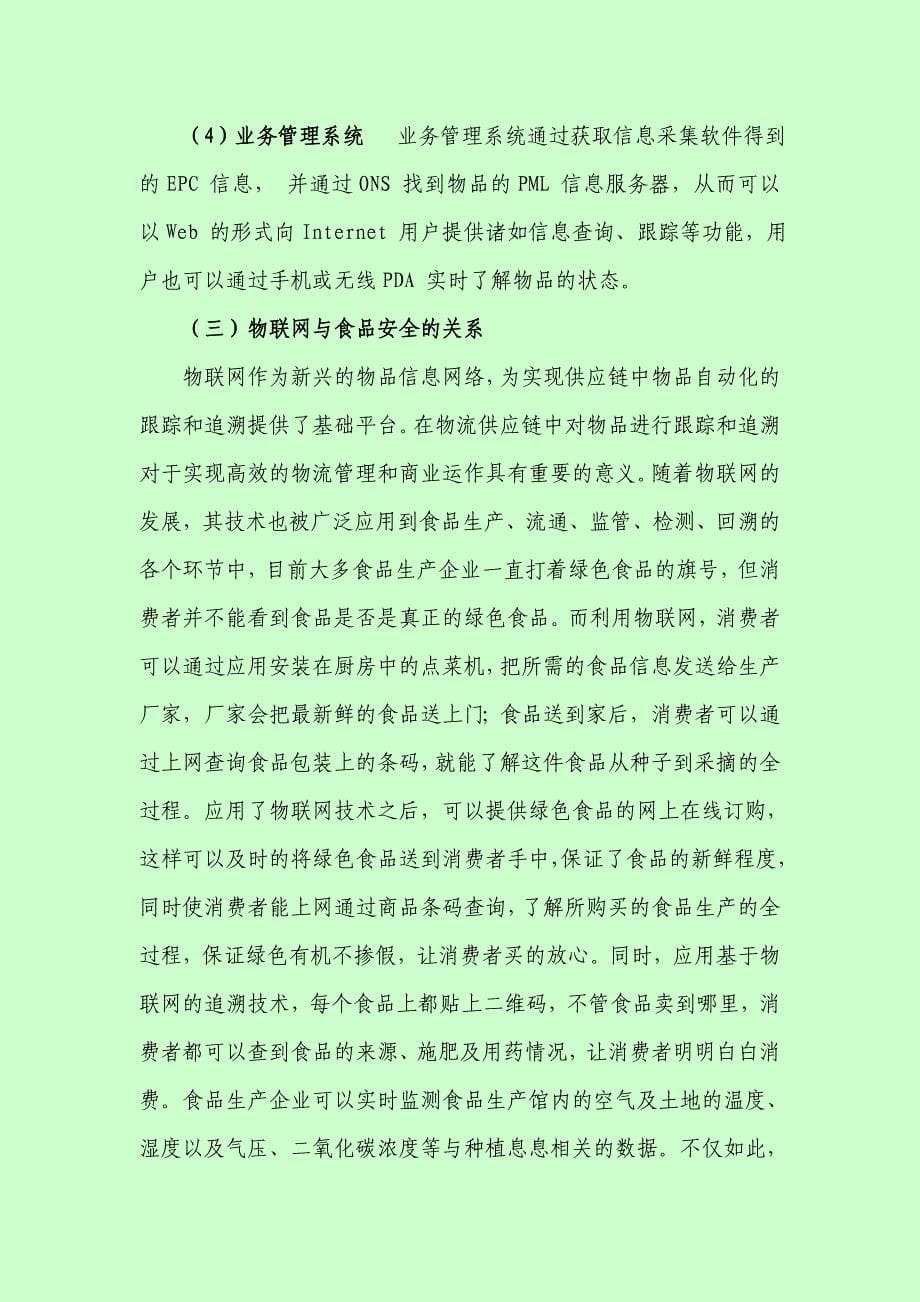 （4）业务管理系统　业务管理系统通过获取信息采集软件得到的 EPC 信息，并通过 ONS 找到物品的 PML 信息服务器，从而可以以 Web 的形式向 Internet 用户提供诸如信息查询、跟踪等功能，用户也可以通过手机或无线 PDA 实时了解物品的状态。

（三）物联网与食品安全的关系

物联网作为新兴的物品信息网络，为实现供应链中物品自动化的跟踪和追溯提供了基础平台。在物流供应链中对物品进行跟踪和追溯对于实现高效的物流管理和商业运作具有重要的意义。随着物联网的发展，其技术也被广泛应用到食品生产、流通、监管、检测、回溯的各个环节中，目前大多食品生产企业一直打着绿色食品的旗号，但消费者并不能看到食品是否是真正的绿色食品。而利用物联网，消费者可以通过应用安装在厨房中的点菜机，把所需的食品信息发送给生产厂家，厂家会把最新鲜的食品送上门；食品送到家后，消费者可以通过上网查询食品包装上的条码，就能了解这件食品从种子到采摘的全过程。应用了物联网技术之后，可以提供绿色食品的网上在线订购，这样可以及时的将绿色食品送到消费者手中，保证了食品的新鲜程度，同时使消费者能上网通过商品条码查询，了解所购买的食品生产的全过程，保证绿色有机不掺假，让消费者买的放心。同时，应用基于物联网的追溯技术，每个食品上都贴上二维码，不管食品卖到哪里，消费者都可以查到食品的来源、施肥及用药情况，让消费者明明白白消费。食品生产企业可以实时监测食品生产馆内的空气及土地的温度、湿度以及气压、二氧化碳浓度等与种植息息相关的数据。不仅如此，